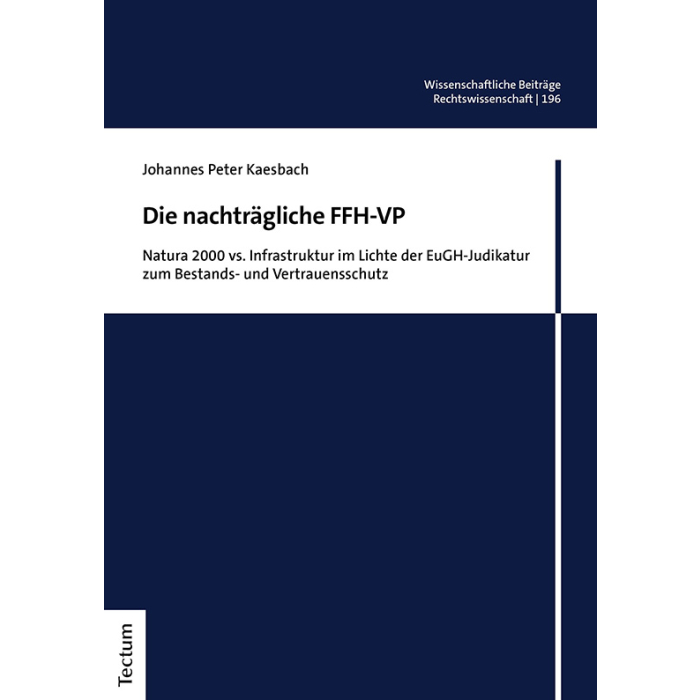 Wissenschaftliche Beiträge
Rechtswissenschaft | 196

Johannes Peter Kaesbach

Die nachträgliche FFH-VP

Natura 2000 vs. Infrastruktur im Lichte der EuGH-Judikatur zum Bestands- und Vertrauensschutz

Tectum